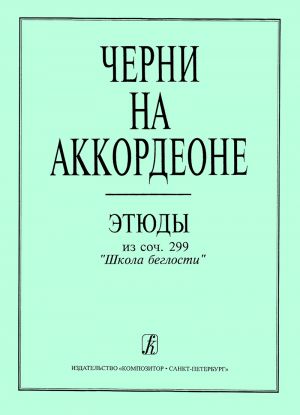 ЧЕРНИ
НА
АККОРДЕОНЕ

ЭТЮДЫ
из соч. 299
"Школа беглости"

К

ИЗДАТЕЛЬСТВО «КОМПОЗИТОР • САНКТ-ПЕТЕРБУРГ»